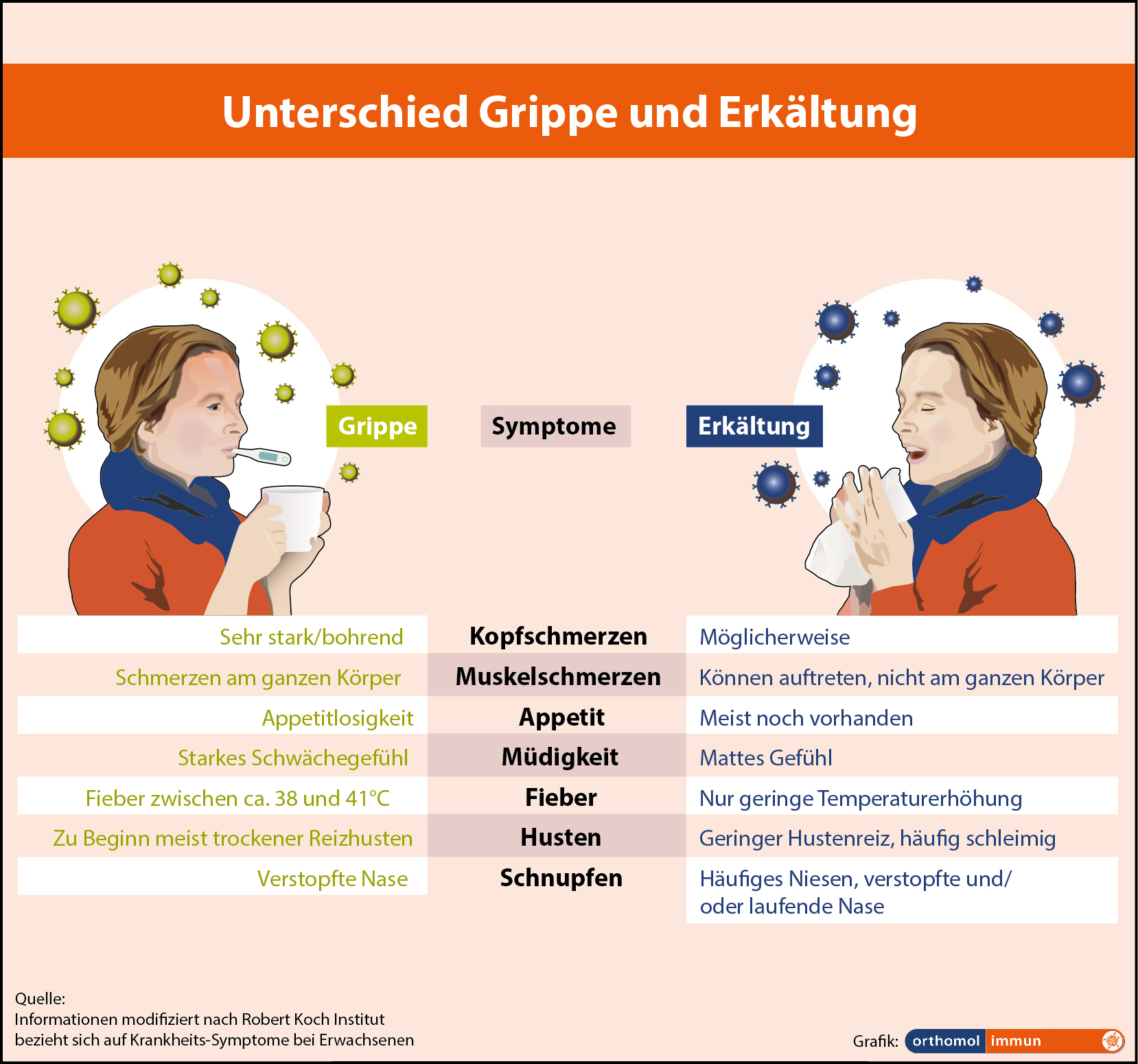 Unterschied Grippe und Erkältung

| Grippe | Symptome | Erkältung |
|---|---|---|
| Sehr stark/bohrend | Kopfschmerzen | Möglicherweise |
| Schmerzen am ganzen Körper | Muskelschmerzen | Können auftreten, nicht am ganzen Körper |
| Appetitlosigkeit | Appetit | Meist noch vorhanden |
| Starkes Schwächegefühl | Müdigkeit | Mattes Gefühl |
| Fieber zwischen ca. 38 und 41°C | Fieber | Nur geringe Temperaturerhöhung |
| Zu Beginn meist trockener Reizhusten | Husten | Geringer Hustenreiz, häufig schleimig |
| Verstopfte Nase | Schnupfen | Häufiges Niesen, verstopfte und/ oder laufende Nase |

Quelle:
Informationen modifiziert nach Robert Koch Institut
bezieht sich auf Krankheits-Symptome bei Erwachsenen

Grafik: orthomol immun